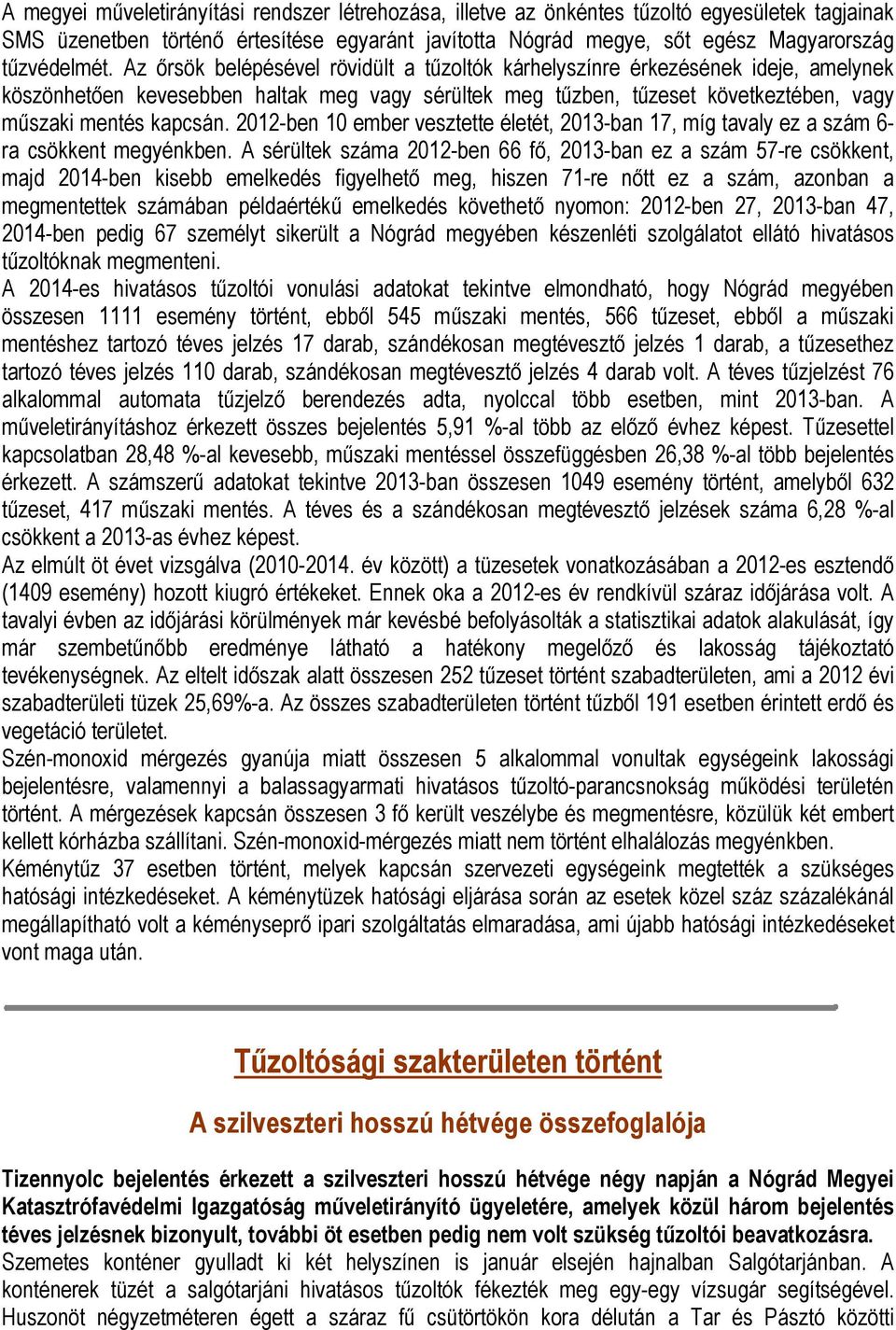 A megyei műveletirányítási rendszer létrehozása, illetve az önkéntes tűzoltó egyesületek tagjainak SMS üzenetben történő értesítése egyaránt javította Nógrád megye, sőt egész Magyarország tűzvédelmét. Az őrsök belépésével rövidült a tűzoltók kárhelyszínre érkezésének ideje, amelynek köszönhetően kevesebben haltak meg vagy sérültek meg tűzben, tűzeset következtében, vagy műszaki mentés kapcsán. 2012-ben 10 ember vesztette életét, 2013-ban 17, míg tavaly ez a szám 6-ra csökkent megyénkben. A sérültek száma 2012-ben 66 fő, 2013-ban ez a szám 57-re csökkent, majd 2014-ben kisebb emelkedés figyelhető meg, hiszen 71-re nőtt ez a szám, azonban a megmentettek számában példaértékű emelkedés követhető nyomon: 2012-ben 27, 2013-ban 47, 2014-ben pedig 67 személyt sikerült a Nógrád megyében készenléti szolgálatot ellátó hivatásos tűzoltóknak megmenteni.
A 2014-es hivatásos tűzoltói vonulási adatokat tekintve elmondható, hogy Nógrád megyében összesen 1111 esemény történt, ebből 545 műszaki mentés, 566 tűzeset, ebből a műszaki mentéshez tartozó téves jelzés 17 darab, szándékosan megtévesztő jelzés 1 darab, a tűzesethez tartozó téves jelzés 110 darab, szándékosan megtévesztő jelzés 4 darab volt. A téves tűzjelzést 76 alkalommal automata tűzjelző berendezés adta, nyolccal több esetben, mint 2013-ban. A műveletirányításhoz érkezett összes bejelentés 5,91 %-al több az előző évhez képest. Tűzesettel kapcsolatban 28,48 %-al kevesebb, műszaki mentéssel összefüggésben 26,38 %-al több bejelentés érkezett. A számszerű adatokat tekintve 2013-ban összesen 1049 esemény történt, amelyből 632 tűzeset, 417 műszaki mentés. A téves és a szándékosan megtévesztő jelzések száma 6,28 %-al csökkent a 2013-as évhez képest.
Az elmúlt öt évet vizsgálva (2010-2014. év között) a tüzesetek vonatkozásában a 2012-es esztendő (1409 esemény) hozott kiugró értékeket. Ennek oka a 2012-es év rendkívül száraz időjárása volt. A tavalyi évben az időjárási körülmények már kevésbé befolyásolták a statisztikai adatok alakulását, így már szembetűnőbb eredménye látható a hatékony megelőző és lakosság tájékoztató tevékenységnek. Az eltelt időszak alatt összesen 252 tűzeset történt szabadterületen, ami a 2012 évi szabadterületi tüzek 25,69%-a. Az összes szabadterületen történt tűzből 191 esetben érintett erdő és vegetáció területet.
Szén-monoxid mérgezés gyanúja miatt összesen 5 alkalommal vonultak egységeink lakossági bejelentésre, valamennyi a balassagyarmati hivatásos tűzoltó-parancsnokság működési területén történt. A mérgezések kapcsán összesen 3 fő került veszélybe és megmentésre, közülük két embert kellett kórházba szállítani. Szén-monoxid-mérgezés miatt nem történt elhalálozás megyénkben.
Kéménytűz 37 esetben történt, melyek kapcsán szervezeti egységeink megtették a szükséges hatósági intézkedéseket. A kéménytüzek hatósági eljárása során az esetek közel száz százalékánál megállapítható volt a kéményseprő ipari szolgáltatás elmaradása, ami újabb hatósági intézkedéseket vont maga után.

Tűzoltósági szakterületen történt

A szilveszteri hosszú hétvége összefoglalója

Tizennyolc bejelentés érkezett a szilveszteri hosszú hétvége négy napján a Nógrád Megyei Katasztrófavédelmi Igazgatóság műveletirányító ügyeletére, amelyek közül három bejelentés téves jelzésnek bizonyult, további öt esetben pedig nem volt szükség tűzoltói beavatkozásra.
Szemetes konténer gyulladt ki két helyszínen is január elsején hajnalban Salgótarjánban. A konténerek tüzét a salgótarjáni hivatásos tűzoltók fékezték meg egy-egy vízsugár segítségével. Huszonöt négyzetméteren égett a száraz fű csütörtökön kora délután a Tar és Pásztó közötti